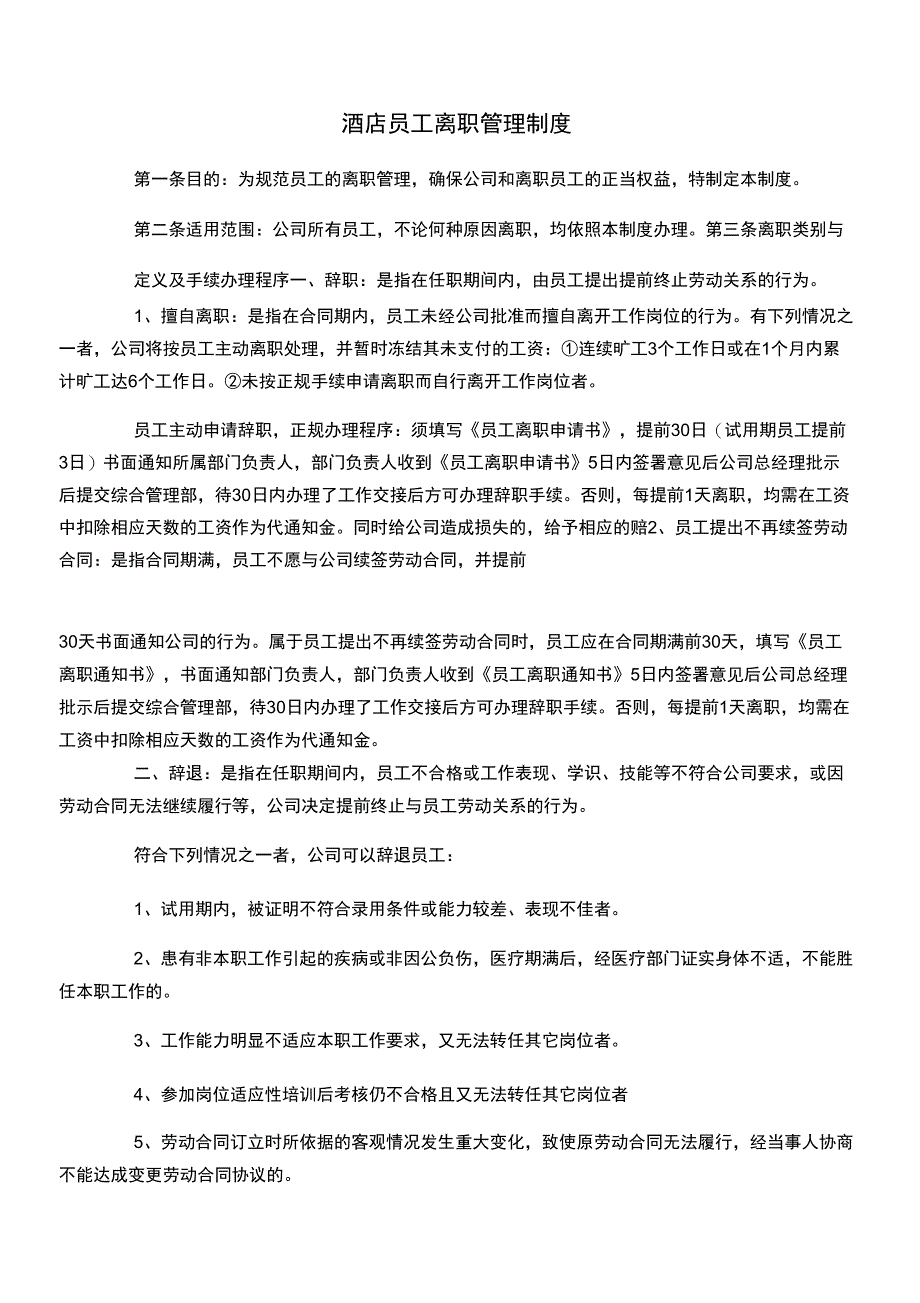 酒店员工离职管理制度

第一条目的：为规范员工的离职管理，确保公司和离职员工的正当权益，特制定本制度。

第二条适用范围：公司所有员工，不论何种原因离职，均依照本制度办理。第三条离职类别与

定义及手续办理程序一、辞职：是指在任职期间内，由员工提出提前终止劳动关系的行为。

1、擅自离职：是指在合同期内，员工未经公司批准而擅自离开工作岗位的行为。有下列情况之一者，公司将按员工主动离职处理，并暂时冻结其未支付的工资：①连续旷工3个工作日或在1个月内累计旷工达6个工作日。②未按正规手续申请离职而自行离开工作岗位者。

员工主动申请辞职，正规办理程序：须填写《员工离职申请书》，提前30日（试用期员工提前3日）书面通知所属部门负责人，部门负责人收到《员工离职申请书》5日内签署意见后公司总经理批示后提交综合管理部，待30日内办理了工作交接后方可办理辞职手续。否则，每提前1天离职，均需在工资中扣除相应天数的工资作为代通知金。同时给公司造成损失的，给予相应的赔2、员工提出不再续签劳动合同：是指合同期满，员工不愿与公司续签劳动合同，并提前

30天书面通知公司的行为。属于员工提出不再续签劳动合同时，员工应在合同期满前30天，填写《员工离职通知书》，书面通知部门负责人，部门负责人收到《员工离职通知书》5日内签署意见后公司总经理批示后提交综合管理部，待30日内办理了工作交接后方可办理辞职手续。否则，每提前1天离职，均需在工资中扣除相应天数的工资作为代通知金。

二、辞退：是指在任职期间内，员工不合格或工作表现、学识、技能等不符合公司要求，或因劳动合同无法继续履行等，公司决定提前终止与员工劳动关系的行为。

符合下列情况之一者，公司可以辞退员工：

1、试用期内，被证明不符合录用条件或能力较差、表现不佳者。

2、患有非本职工作引起的疾病或非因公负伤，医疗期满后，经医疗部门证实身体不适，不能胜任本职工作的。

3、工作能力明显不适应本职工作要求，又无法转任其它岗位者。

4、参加岗位适应性培训后考核仍不合格且又无法转任其它岗位者

5、劳动合同订立时所依据的客观情况发生重大变化，致使原劳动合同无法履行，经当事人协商不能达成变更劳动合同协议的。